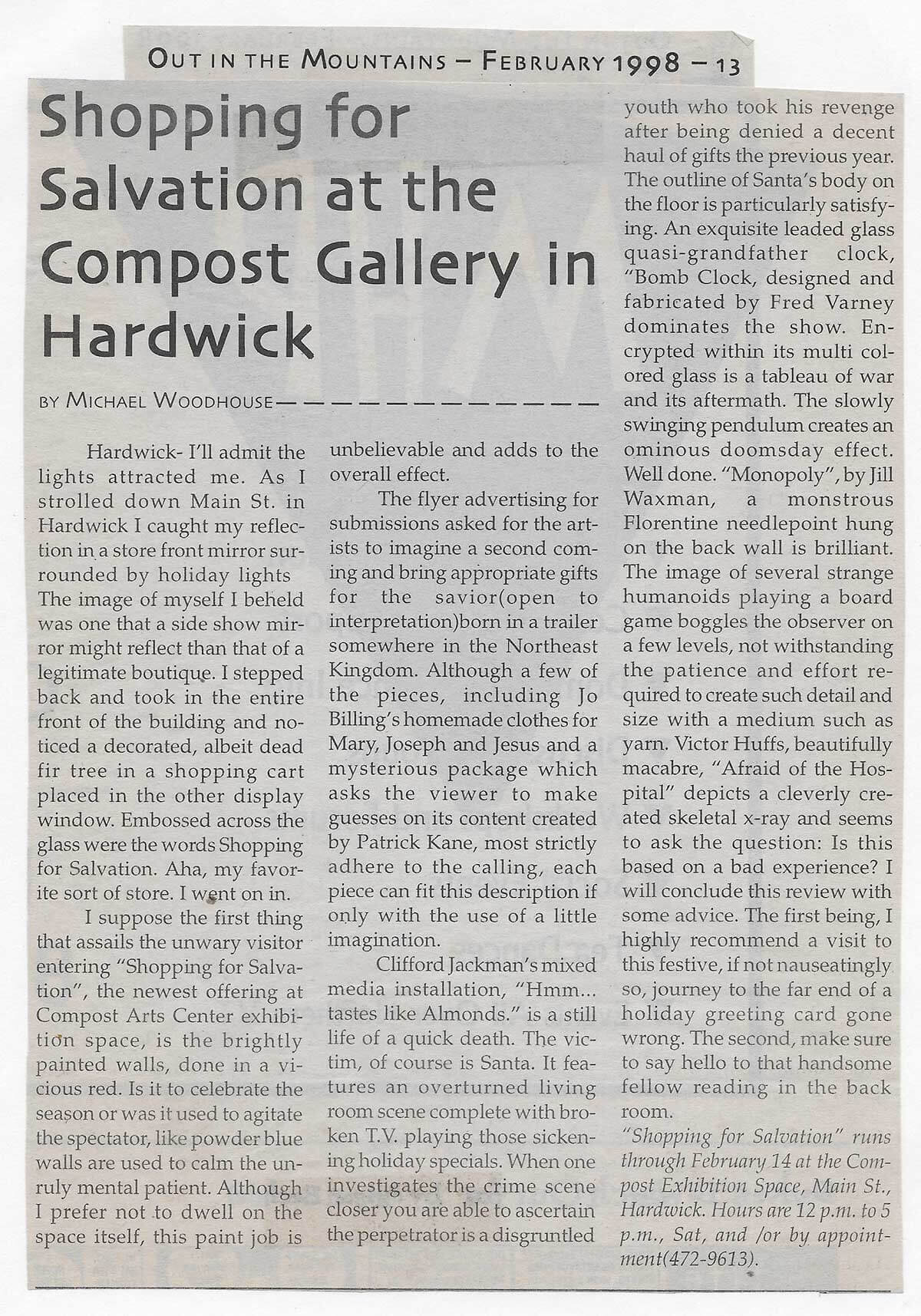 OUT IN THE MOUNTAINS – FEBRUARY 1998 – 13

Shopping for Salvation at the Compost Gallery in Hardwick

BY MICHAEL WOODHOUSE

Hardwick- I'll admit the lights attracted me. As I strolled down Main St. in Hardwick I caught my reflection in a store front mirror surrounded by holiday lights The image of myself I beheld was one that a side show mirror might reflect than that of a legitimate boutique. I stepped back and took in the entire front of the building and noticed a decorated, albeit dead fir tree in a shopping cart placed in the other display window. Embossed across the glass were the words Shopping for Salvation. Aha, my favorite sort of store. I went on in.

I suppose the first thing that assails the unwary visitor entering "Shopping for Salvation", the newest offering at Compost Arts Center exhibition space, is the brightly painted walls, done in a vicious red. Is it to celebrate the season or was it used to agitate the spectator, like powder blue walls are used to calm the unruly mental patient. Although I prefer not to dwell on the space itself, this paint job is unbelievable and adds to the overall effect.

The flyer advertising for submissions asked for the artists to imagine a second coming and bring appropriate gifts for the savior(open to interpretation)born in a trailer somewhere in the Northeast Kingdom. Although a few of the pieces, including Jo Billing's homemade clothes for Mary, Joseph and Jesus and a mysterious package which asks the viewer to make guesses on its content created by Patrick Kane, most strictly adhere to the calling, each piece can fit this description if only with the use of a little imagination.

Clifford Jackman's mixed media installation, "Hmm... tastes like Almonds." is a still life of a quick death. The victim, of course is Santa. It features an overturned living room scene complete with broken T.V. playing those sickening holiday specials. When one investigates the crime scene closer you are able to ascertain the perpetrator is a disgruntled youth who took his revenge after being denied a decent haul of gifts the previous year. The outline of Santa's body on the floor is particularly satisfying. An exquisite leaded glass quasi-grandfather clock, "Bomb Clock, designed and fabricated by Fred Varney dominates the show. Encrypted within its multi colored glass is a tableau of war and its aftermath. The slowly swinging pendulum creates an ominous doomsday effect. Well done. "Monopoly", by Jill Waxman, a monstrous Florentine needlepoint hung on the back wall is brilliant. The image of several strange humanoids playing a board game boggles the observer on a few levels, not withstanding the patience and effort required to create such detail and size with a medium such as yarn. Victor Huffs, beautifully macabre, "Afraid of the Hospital" depicts a cleverly created skeletal x-ray and seems to ask the question: Is this based on a bad experience? I will conclude this review with some advice. The first being, I highly recommend a visit to this festive, if not nauseatingly so, journey to the far end of a holiday greeting card gone wrong. The second, make sure to say hello to that handsome fellow reading in the back room.

"Shopping for Salvation" runs through February 14 at the Compost Exhibition Space, Main St., Hardwick. Hours are 12 p.m. to 5 p.m., Sat, and /or by appointment(472-9613).